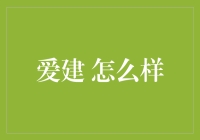 爱建 怎么样